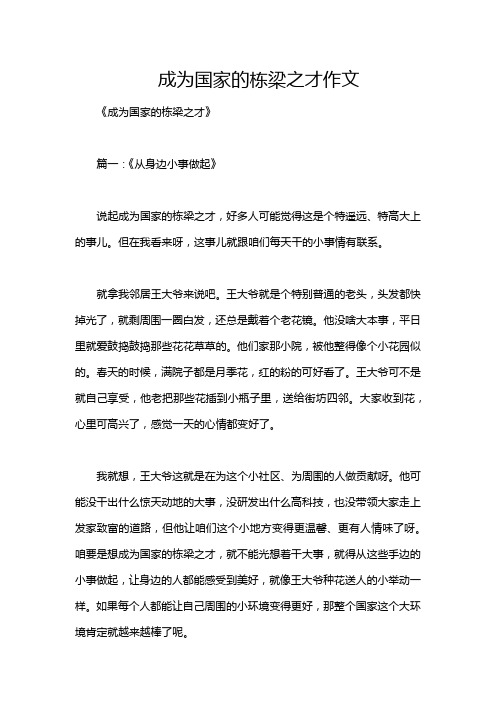 成为国家的栋梁之才作文

《成为国家的栋梁之才》

篇一：《从身边小事做起》

说起成为国家的栋梁之才，好多人可能觉得这是个特遥远、特高大上的事儿。但在我看来呀，这事儿就跟咱们每天干的小事情有联系。

就拿我邻居王大爷来说吧。王大爷就是个特别普通的老头，头发都快掉光了，就剩周围一圈白发，还总是戴着个老花镜。他没啥大本事，平日里就爱鼓捣鼓捣那些花花草草的。他们家那小院，被他整得像个小花园似的。春天的时候，满院子都是月季花，红的粉的可好看了。王大爷可不是就自己享受，他老把那些花插到小瓶子里，送给街坊四邻。大家收到花，心里可高兴了，感觉一天的心情都变好了。

我就想，王大爷这就是在为这个小社区、为周围的人做贡献呀。他可能没干出什么惊天动地的大事，没研发出什么高科技，也没带领大家走上发家致富的道路，但他让咱们这个小地方变得更温馨、更有人情味了呀。咱要是想成为国家的栋梁之才，就不能光想着干大事，就得从这些手边的小事做起，让身边的人都能感受到美好，就像王大爷种花送人的小举动一样。如果每个人都能让自己周围的小环境变得更好，那整个国家这个大环境肯定就越来越棒了呢。